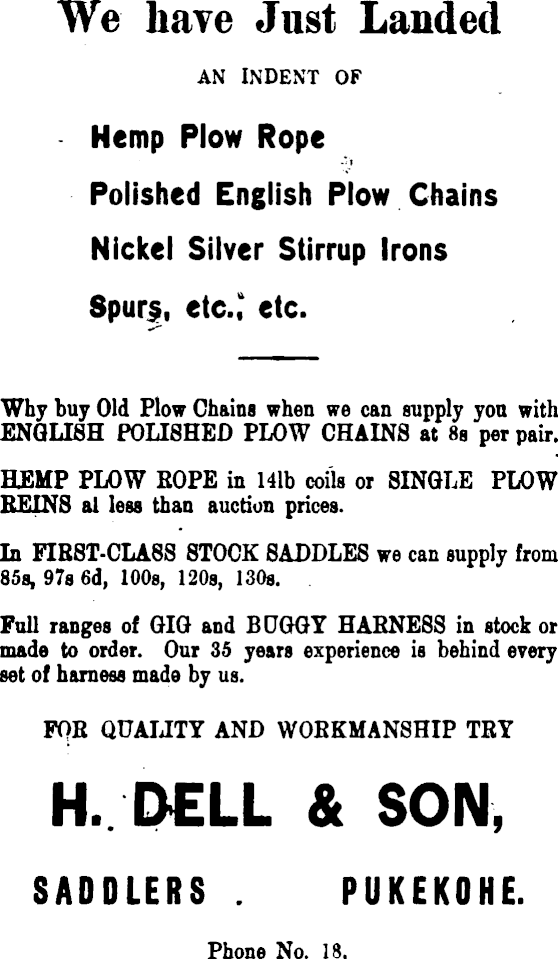 We have Just Landed

AN INDENT OF

Hemp Plow Rope

Polished English Plow Chains

Nickel Silver Stirrup Irons

Spurs, etc., etc.

Why buy Old Plow Chains when we can supply you with ENGLISH POLISHED PLOW CHAINS at 8s per pair.

HEMP PLOW ROPE in 14lb coils or SINGLE PLOW REINS at less than auction prices.

In FIRST-CLASS STOCK SADDLES we can supply from 85s, 97s 6d, 100s, 120s, 130s.

Full ranges of GIG and BUGGY HARNESS in stock or made to order. Our 35 years experience is behind every set of harness made by us.

FOR QUALITY AND WORKMANSHIP TRY

H. DELL & SON,

SADDLERS . PUKEKOHE.

Phone No. 18.